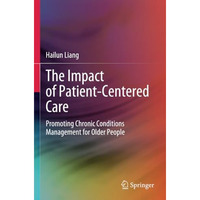 Hailun Liang

The Impact of Patient-Centered Care

Promoting Chronic Conditions Management for Older People

Springer